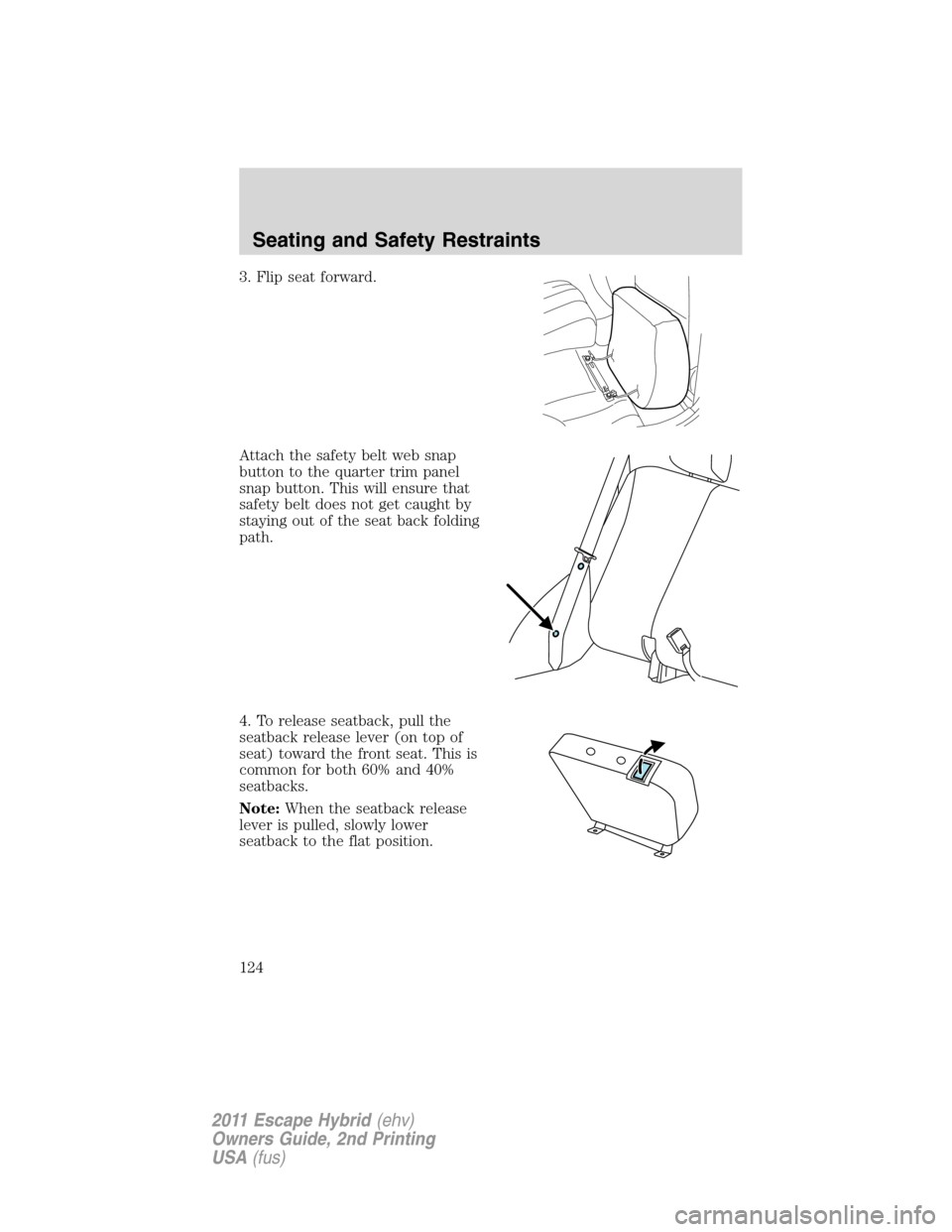 Seating and Safety Restraints

3. Flip seat forward.

Attach the safety belt web snap button to the quarter trim panel snap button. This will ensure that safety belt does not get caught by staying out of the seat back folding path.

4. To release seatback, pull the seatback release lever (on top of seat) toward the front seat. This is common for both 60% and 40% seatbacks.

Note: When the seatback release lever is pulled, slowly lower seatback to the flat position.

124

2011 Escape Hybrid (ehv)
Owners Guide, 2nd Printing
USA (fus)

carmanualsonline.info